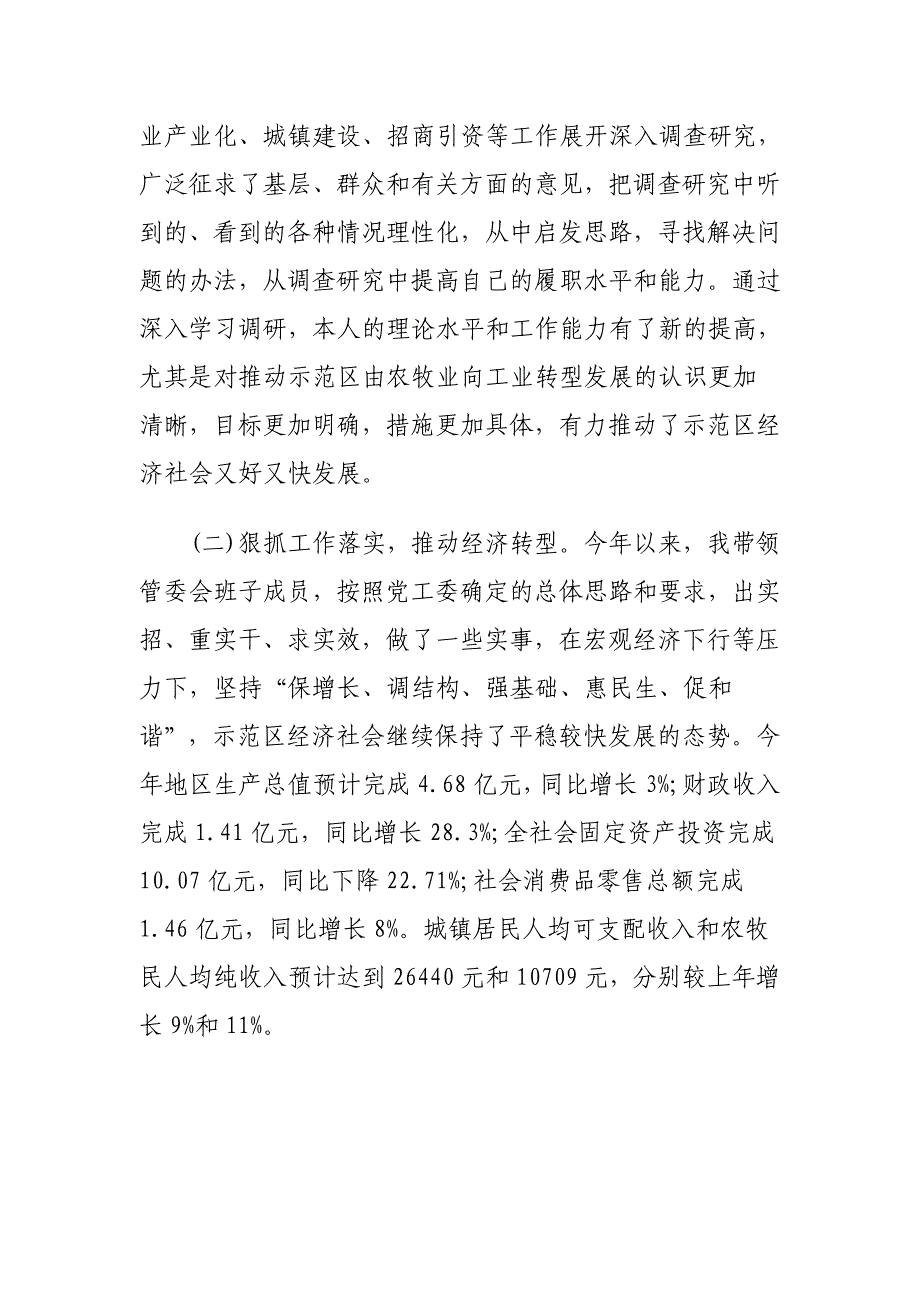 业产业化、城镇建设、招商引资等工作展开深入调查研究，广泛征求了基层、群众和有关方面的意见，把调查研究中听到的、看到的各种情况理性化，从中启发思路，寻找解决问题的办法，从调查研究中提高自己的履职水平和能力。通过深入学习调研，本人的理论水平和工作能力有了新的提高，尤其是对推动示范区由农牧业向工业转型发展的认识更加清晰，目标更加明确，措施更加具体，有力推动了示范区经济社会又好又快发展。

(二)狠抓工作落实，推动经济转型。今年以来，我带领管委会班子成员，按照党工委确定的总体思路和要求，出实招、重实干、求实效，做了一些实事，在宏观经济下行等压力下，坚持“保增长、调结构、强基础、惠民生、促和谐”，示范区经济社会继续保持了平稳较快发展的态势。今年地区生产总值预计完成 4.68 亿元，同比增长 3%;财政收入完成 1.41 亿元，同比增长 28.3%;全社会固定资产投资完成 10.07 亿元，同比下降 22.71%;社会消费品零售总额完成 1.46 亿元，同比增长 8%。城镇居民人均可支配收入和农牧民人均纯收入预计达到 26440 元和 10709 元，分别较上年增长 9%和 11%。